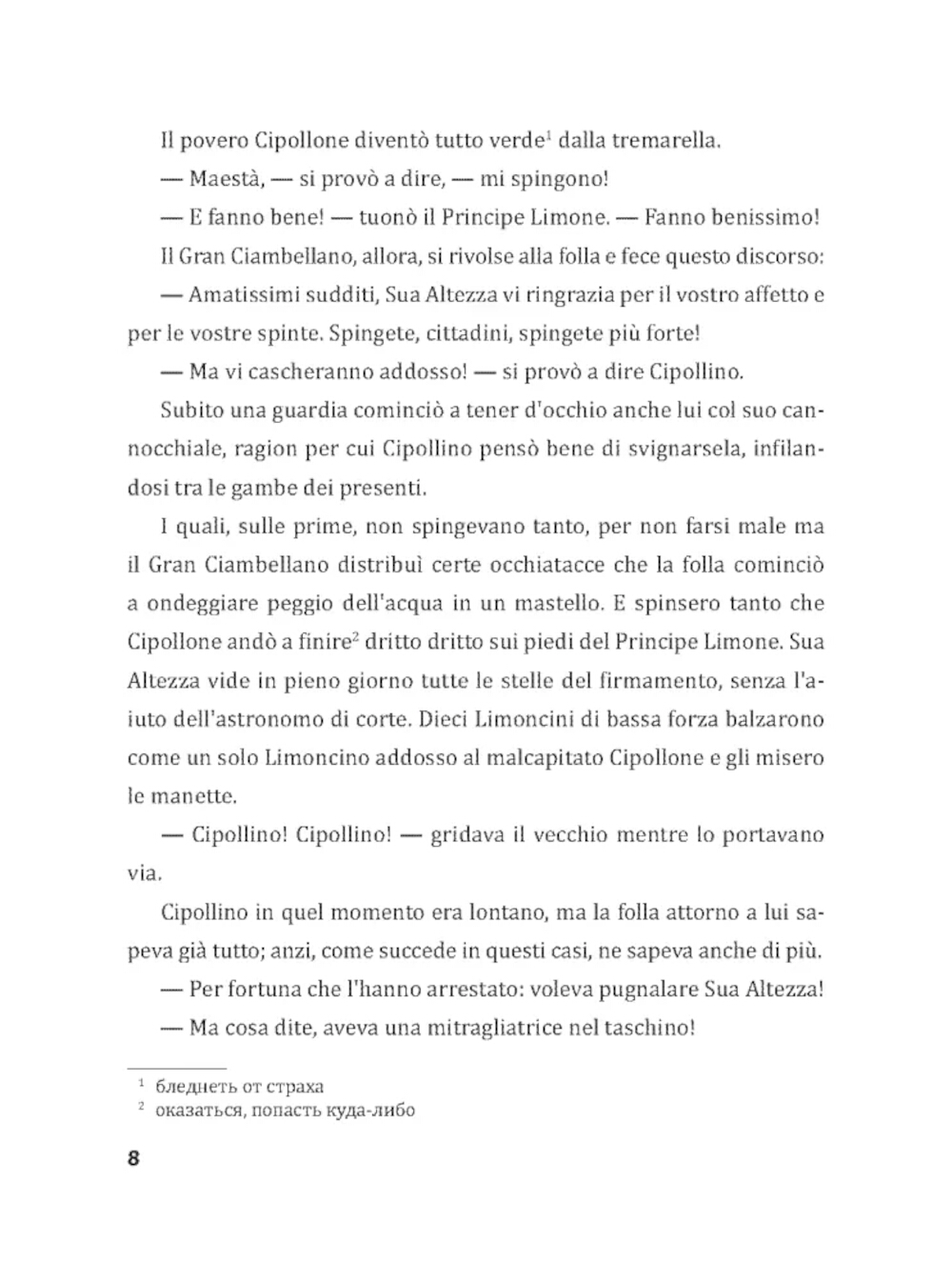 Il povero Cipollone diventò tutto verde$^1$ dalla tremarella.

— Maestà, — si provò a dire, — mi spingono!

— E fanno bene! — tuonò il Principe Limone. — Fanno benissimo!

Il Gran Ciambellano, allora, si rivolse alla folla e fece questo discorso:

— Amatissimi sudditi, Sua Altezza vi ringrazia per il vostro affetto e per le vostre spinte. Spingete, cittadini, spingete più forte!

— Ma vi cascheranno addosso! — si provò a dire Cipollino.

Subito una guardia cominciò a tener d'occhio anche lui col suo cannocchiale, ragion per cui Cipollino pensò bene di svignarsela, infilandosi tra le gambe dei presenti.

I quali, sulle prime, non spingevano tanto, per non farsi male ma il Gran Ciambellano distribuì certe occhiatacce che la folla cominciò a ondeggiare peggio dell'acqua in un mastello. E spinsero tanto che Cipollone andò a finire$^2$ dritto dritto sui piedi del Principe Limone. Sua Altezza vide in pieno giorno tutte le stelle del firmamento, senza l'aiuto dell'astronomo di corte. Dieci Limoncini di bassa forza balzarono come un solo Limoncino addosso al malcapitato Cipollone e gli misero le manette.

— Cipollino! Cipollino! — gridava il vecchio mentre lo portavano via.

Cipollino in quel momento era lontano, ma la folla attorno a lui sapeva già tutto; anzi, come succede in questi casi, ne sapeva anche di più.

— Per fortuna che l'hanno arrestato: voleva pugnalare Sua Altezza!

— Ma cosa dite, aveva una mitragliatrice nel taschino!

$^1$ бледнеть от страха
$^2$ оказаться, попасть куда-либо

8